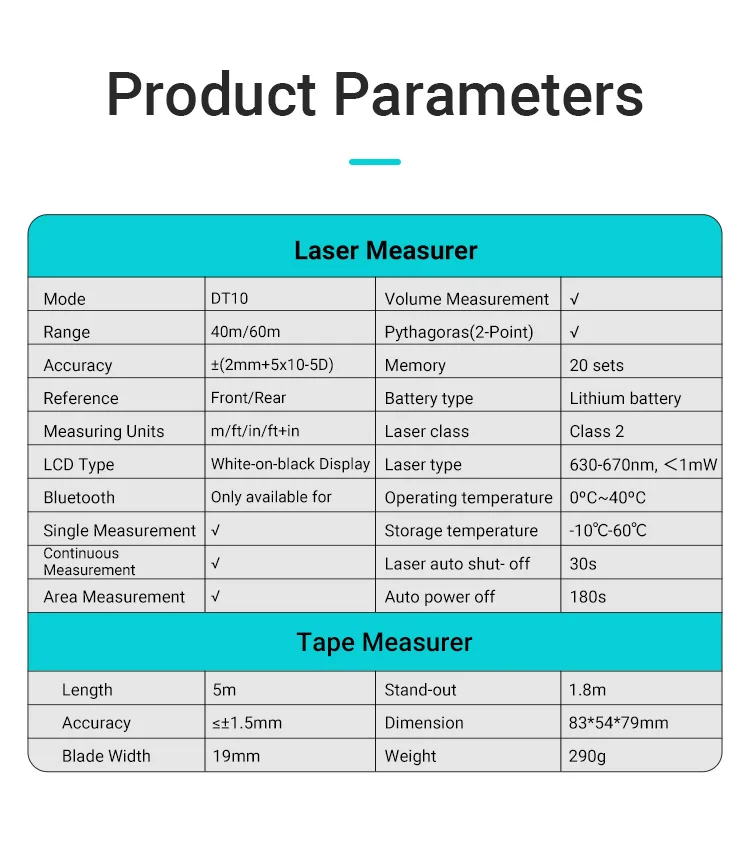 Product Parameters

Laser Measurer

| Mode | DT10 | Volume Measurement | √ |
|---|---|---|---|
| Range | 40m/60m | Pythagoras(2-Point) | √ |
| Accuracy | ±(2mm+5x10-5D) | Memory | 20 sets |
| Reference | Front/Rear | Battery type | Lithium battery |
| Measuring Units | m/ft/in/ft+in | Laser class | Class 2 |
| LCD Type | White-on-black Display | Laser type | 630-670nm, ＜1mW |
| Bluetooth | Only available for | Operating temperature | 0ºC~40ºC |
| Single Measurement | √ | Storage temperature | -10℃-60℃ |
| Continuous Measurement | √ | Laser auto shut- off | 30s |
| Area Measurement | √ | Auto power off | 180s |

Tape Measurer

| Length | 5m | Stand-out | 1.8m |
|---|---|---|---|
| Accuracy | ≤±1.5mm | Dimension | 83*54*79mm |
| Blade Width | 19mm | Weight | 290g |